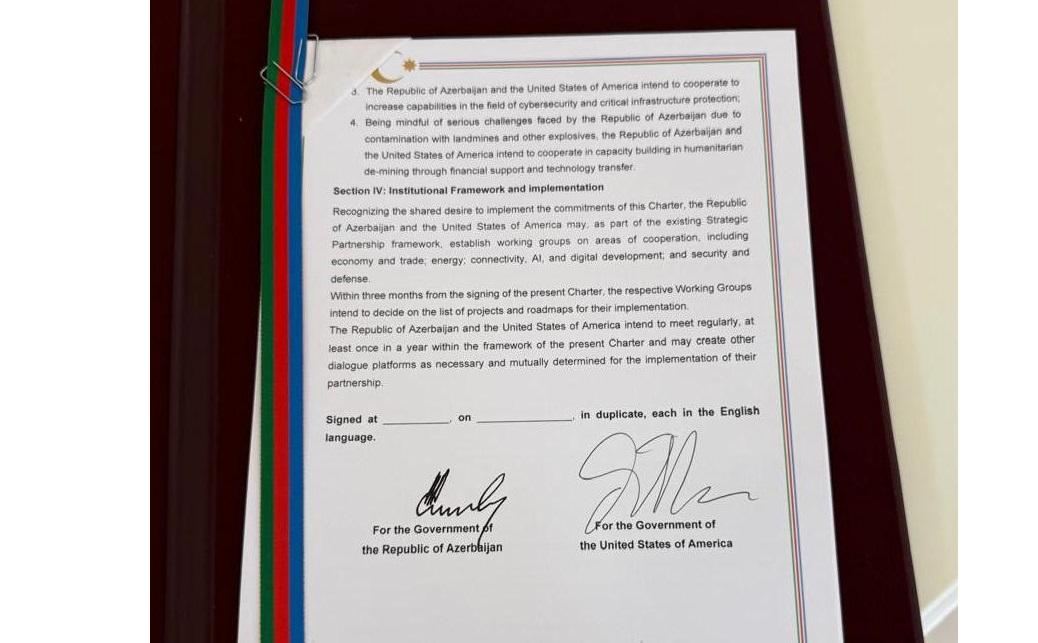 3. The Republic of Azerbaijan and the United States of America intend to cooperate to increase capabilities in the field of cybersecurity and critical infrastructure protection;

4. Being mindful of serious challenges faced by the Republic of Azerbaijan due to contamination with landmines and other explosives, the Republic of Azerbaijan and the United States of America intend to cooperate in capacity building in humanitarian de-mining through financial support and technology transfer.

Section IV: Institutional Framework and implementation

Recognizing the shared desire to implement the commitments of this Charter, the Republic of Azerbaijan and the United States of America may, as part of the existing Strategic Partnership framework, establish working groups on areas of cooperation, including economy and trade; energy; connectivity, AI, and digital development; and security and defense.

Within three months from the signing of the present Charter, the respective Working Groups intend to decide on the list of projects and roadmaps for their implementation.

The Republic of Azerbaijan and the United States of America intend to meet regularly, at least once in a year within the framework of the present Charter and may create other dialogue platforms as necessary and mutually determined for the implementation of their partnership.

Signed at __________, on ______________, in duplicate, each in the English language.

For the Government of the Republic of Azerbaijan

For the Government of the United States of America